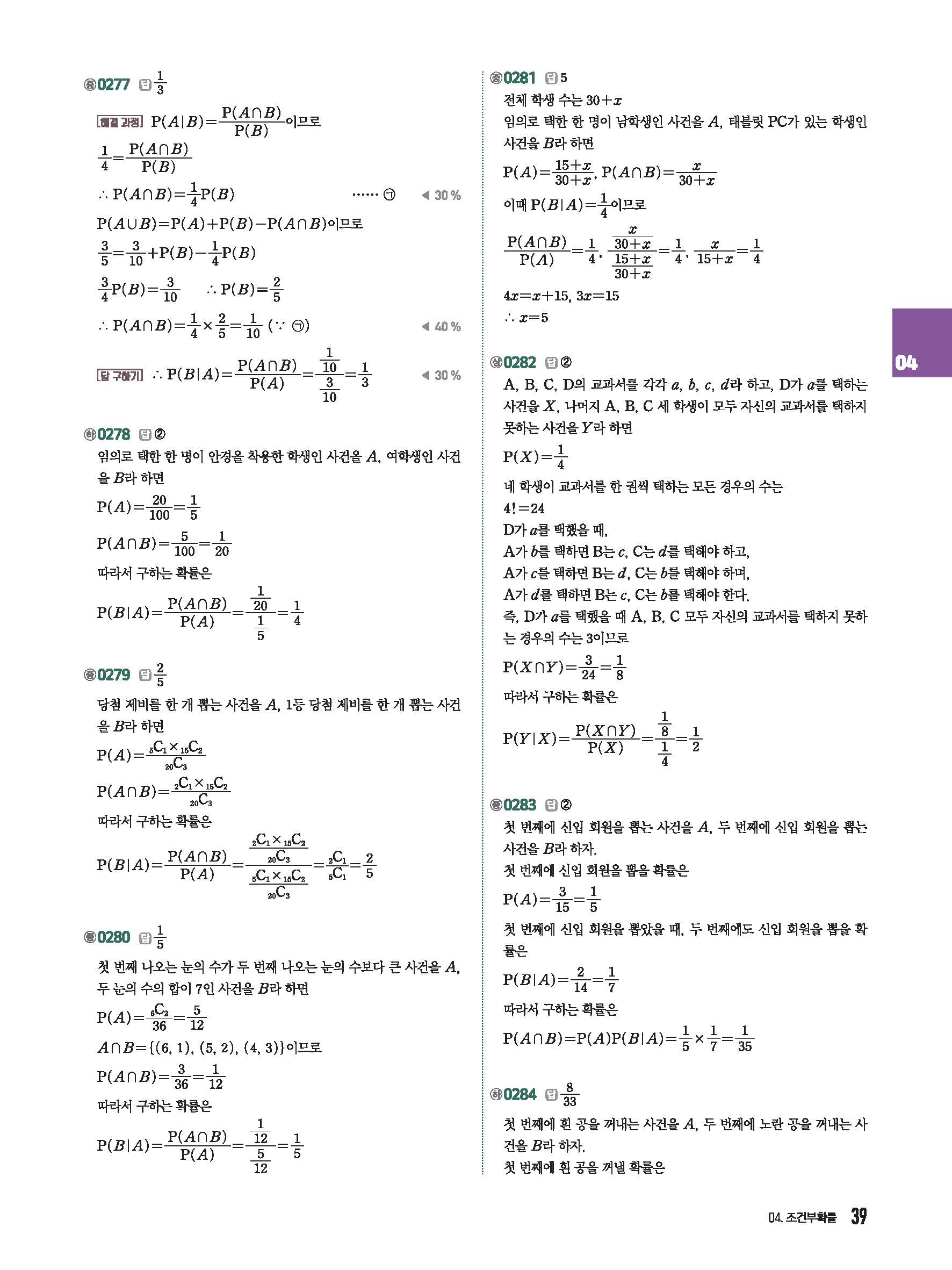 중 0277 답 $\frac{1}{3}$

해결 과정 $P(A|B)=\frac{P(A\cap B)}{P(B)}$이므로

$\frac{1}{4}=\frac{P(A\cap B)}{P(B)}$

$\therefore P(A\cap B)=\frac{1}{4}P(B)$ …… ㉠ ◀ 30 %

$P(A\cup B)=P(A)+P(B)-P(A\cap B)$이므로

$\frac{3}{5}=\frac{3}{10}+P(B)-\frac{1}{4}P(B)$

$\frac{3}{4}P(B)=\frac{3}{10}$ $\therefore P(B)=\frac{2}{5}$

$\therefore P(A\cap B)=\frac{1}{4}\times\frac{2}{5}=\frac{1}{10}$ ($\because$ ㉠) ◀ 40 %

답 구하기 $\therefore P(B|A)=\frac{P(A\cap B)}{P(A)}=\frac{\frac{1}{10}}{\frac{3}{10}}=\frac{1}{3}$ ◀ 30 %

하 0278 답 ②

임의로 택한 한 명이 안경을 착용한 학생인 사건을 $A$, 여학생인 사건을 $B$라 하면

$P(A)=\frac{20}{100}=\frac{1}{5}$

$P(A\cap B)=\frac{5}{100}=\frac{1}{20}$

따라서 구하는 확률은

$P(B|A)=\frac{P(A\cap B)}{P(A)}=\frac{\frac{1}{20}}{\frac{1}{5}}=\frac{1}{4}$

중 0279 답 $\frac{2}{5}$

당첨 제비를 한 개 뽑는 사건을 $A$, 1등 당첨 제비를 한 개 뽑는 사건을 $B$라 하면

$P(A)=\frac{{}_5C_1\times{}_{15}C_2}{{}_{20}C_3}$

$P(A\cap B)=\frac{{}_2C_1\times{}_{15}C_2}{{}_{20}C_3}$

따라서 구하는 확률은

$P(B|A)=\frac{P(A\cap B)}{P(A)}=\frac{\frac{{}_2C_1\times{}_{15}C_2}{{}_{20}C_3}}{\frac{{}_5C_1\times{}_{15}C_2}{{}_{20}C_3}}=\frac{{}_2C_1}{{}_5C_1}=\frac{2}{5}$

중 0280 답 $\frac{1}{5}$

첫 번째 나오는 눈의 수가 두 번째 나오는 눈의 수보다 큰 사건을 $A$, 두 눈의 수의 합이 7인 사건을 $B$라 하면

$P(A)=\frac{{}_6C_2}{36}=\frac{5}{12}$

$A\cap B=\{(6, 1), (5, 2), (4, 3)\}$이므로

$P(A\cap B)=\frac{3}{36}=\frac{1}{12}$

따라서 구하는 확률은

$P(B|A)=\frac{P(A\cap B)}{P(A)}=\frac{\frac{1}{12}}{\frac{5}{12}}=\frac{1}{5}$

중 0281 답 5

전체 학생 수는 $30+x$

임의로 택한 한 명이 남학생인 사건을 $A$, 태블릿 PC가 있는 학생인 사건을 $B$라 하면

$P(A)=\frac{15+x}{30+x}$, $P(A\cap B)=\frac{x}{30+x}$

이때 $P(B|A)=\frac{1}{4}$이므로

$\frac{P(A\cap B)}{P(A)}=\frac{1}{4}$, $\frac{\frac{x}{30+x}}{\frac{15+x}{30+x}}=\frac{1}{4}$, $\frac{x}{15+x}=\frac{1}{4}$

$4x=x+15$, $3x=15$

$\therefore x=5$

상 0282 답 ②

A, B, C, D의 교과서를 각각 $a$, $b$, $c$, $d$라 하고, D가 $a$를 택하는 사건을 $X$, 나머지 A, B, C 세 학생이 모두 자신의 교과서를 택하지 못하는 사건을 $Y$라 하면

$P(X)=\frac{1}{4}$

네 학생이 교과서를 한 권씩 택하는 모든 경우의 수는

$4!=24$

D가 $a$를 택했을 때,

A가 $b$를 택하면 B는 $c$, C는 $d$를 택해야 하고,

A가 $c$를 택하면 B는 $d$, C는 $b$를 택해야 하며,

A가 $d$를 택하면 B는 $c$, C는 $b$를 택해야 한다.

즉, D가 $a$를 택했을 때 A, B, C 모두 자신의 교과서를 택하지 못하는 경우의 수는 3이므로

$P(X\cap Y)=\frac{3}{24}=\frac{1}{8}$

따라서 구하는 확률은

$P(Y|X)=\frac{P(X\cap Y)}{P(X)}=\frac{\frac{1}{8}}{\frac{1}{4}}=\frac{1}{2}$

중 0283 답 ②

첫 번째에 신입 회원을 뽑는 사건을 $A$, 두 번째에 신입 회원을 뽑는 사건을 $B$라 하자.

첫 번째에 신입 회원을 뽑을 확률은

$P(A)=\frac{3}{15}=\frac{1}{5}$

첫 번째에 신입 회원을 뽑았을 때, 두 번째에도 신입 회원을 뽑을 확률은

$P(B|A)=\frac{2}{14}=\frac{1}{7}$

따라서 구하는 확률은

$P(A\cap B)=P(A)P(B|A)=\frac{1}{5}\times\frac{1}{7}=\frac{1}{35}$

하 0284 답 $\frac{8}{33}$

첫 번째에 흰 공을 꺼내는 사건을 $A$, 두 번째에 노란 공을 꺼내는 사건을 $B$라 하자.

첫 번째에 흰 공을 꺼낼 확률은

04

04. 조건부확률 39